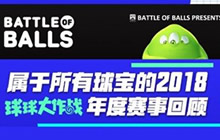 BATTLE OF BALLS

BATTLE OF BALLS PRESENTS

属于所有球宝的2018

球球大作战 年度赛事回顾